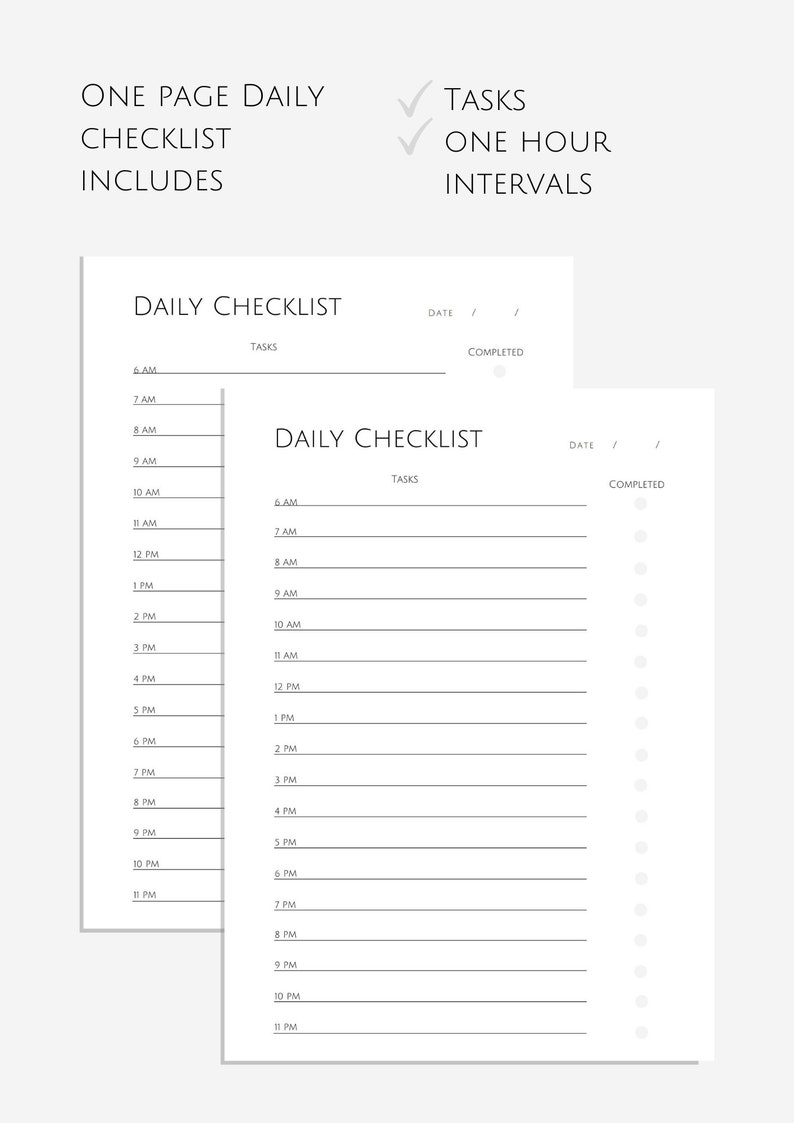 One page Daily checklist includes

Tasks
one hour intervals

Daily Checklist
Date / /
Tasks
Completed
6 AM
7 AM
8 AM
9 AM
10 AM
11 AM
12 PM
1 PM
2 PM
3 PM
4 PM
5 PM
6 PM
7 PM
8 PM
9 PM
10 PM
11 PM

Daily Checklist
Date / /
Tasks
Completed
6 AM
7 AM
8 AM
9 AM
10 AM
11 AM
12 PM
1 PM
2 PM
3 PM
4 PM
5 PM
6 PM
7 PM
8 PM
9 PM
10 PM
11 PM